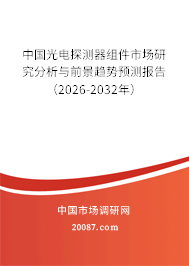 中国光电探测器组件市场研究分析与前景趋势预测报告（2026-2032年）

中国市场调研网

20087.com